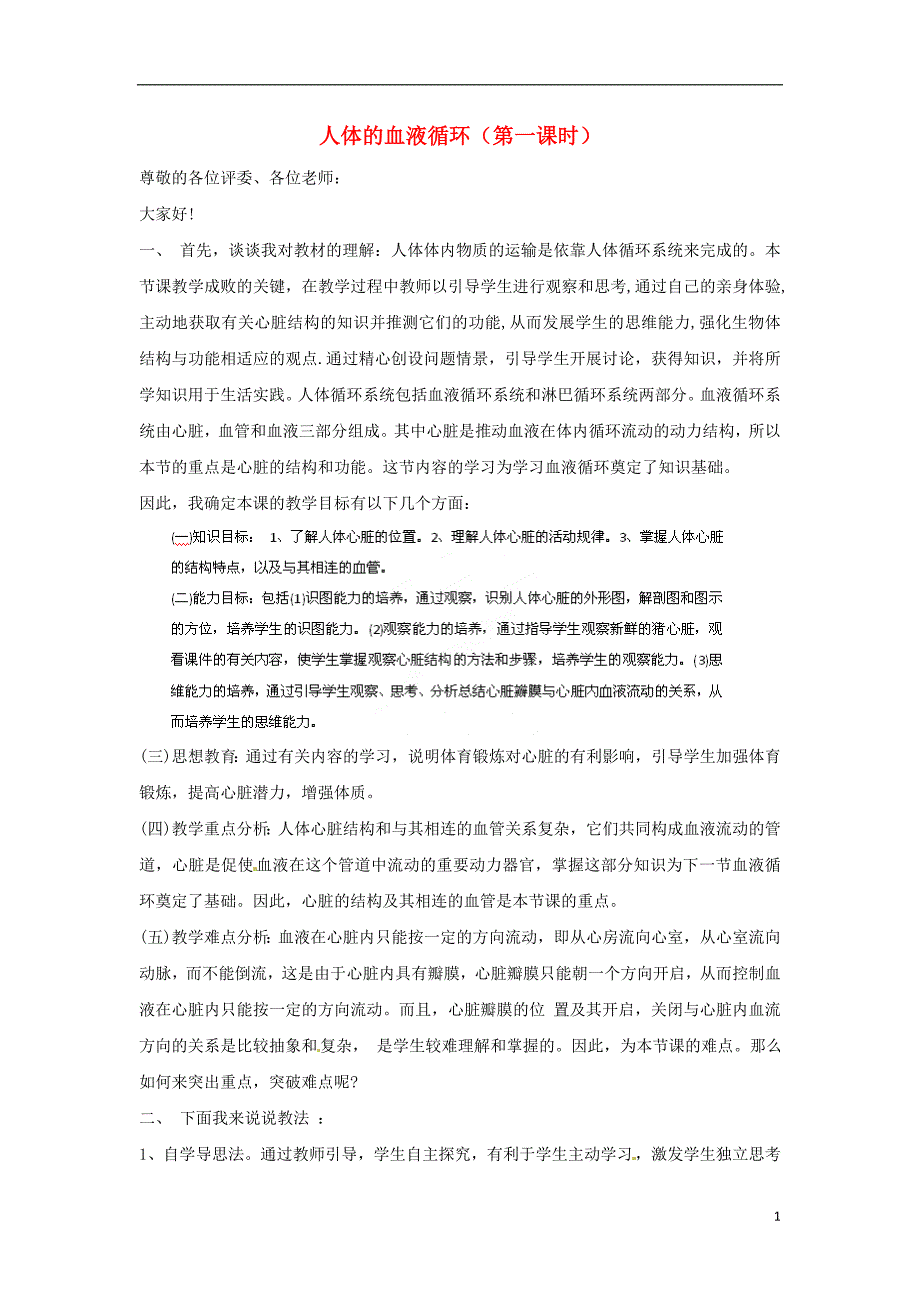 人体的血液循环（第一课时）

尊敬的各位评委、各位老师：

大家好！

一、 首先，谈谈我对教材的理解：人体体内物质的运输是依靠人体循环系统来完成的。本节课教学成败的关键，在教学过程中教师以引导学生进行观察和思考，通过自己的亲身体验，主动地获取有关心脏结构的知识并推测它们的功能，从而发展学生的思维能力，强化生物体结构与功能相适应的观点.通过精心创设问题情景，引导学生开展讨论，获得知识，并将所学知识用于生活实践。人体循环系统包括血液循环系统和淋巴循环系统两部分。血液循环系统由心脏，血管和血液三部分组成。其中心脏是推动血液在体内循环流动的动力结构，所以本节的重点是心脏的结构和功能。这节内容的学习为学习血液循环奠定了知识基础。

因此，我确定本课的教学目标有以下几个方面：

(一)知识目标： 1、了解人体心脏的位置。2、理解人体心脏的活动规律。3、掌握人体心脏的结构特点，以及与其相连的血管。

(二)能力目标：包括(1)识图能力的培养，通过观察，识别人体心脏的外形图，解剖图和图示的方位，培养学生的识图能力。(2)观察能力的培养，通过指导学生观察新鲜的猪心脏，观看课件的有关内容，使学生掌握观察心脏结构的方法和步骤，培养学生的观察能力。(3)思维能力的培养，通过引导学生观察、思考、分析总结心脏瓣膜与心脏内血液流动的关系，从而培养学生的思维能力。

(三)思想教育：通过有关内容的学习，说明体育锻炼对心脏的有利影响，引导学生加强体育锻炼，提高心脏潜力，增强体质。

(四)教学重点分析：人体心脏结构和与其相连的血管关系复杂，它们共同构成血液流动的管道，心脏是促使血液在这个管道中流动的重要动力器官，掌握这部分知识为下一节血液循环奠定了基础。因此，心脏的结构及其相连的血管是本节课的重点。

(五)教学难点分析：血液在心脏内只能按一定的方向流动，即从心房流向心室，从心室流向动脉，而不能倒流，这是由于心脏内具有瓣膜，心脏瓣膜只能朝一个方向开启，从而控制血液在心脏内只能按一定的方向流动。而且，心脏瓣膜的位 置及其开启，关闭与心脏内血流方向的关系是比较抽象和复杂， 是学生较难理解和掌握的。因此，为本节课的难点。那么如何来突出重点，突破难点呢?

二、 下面我来说说教法 ：

1、自学导思法。通过教师引导，学生自主探究，有利于学生主动学习。激发学生独立思考

1